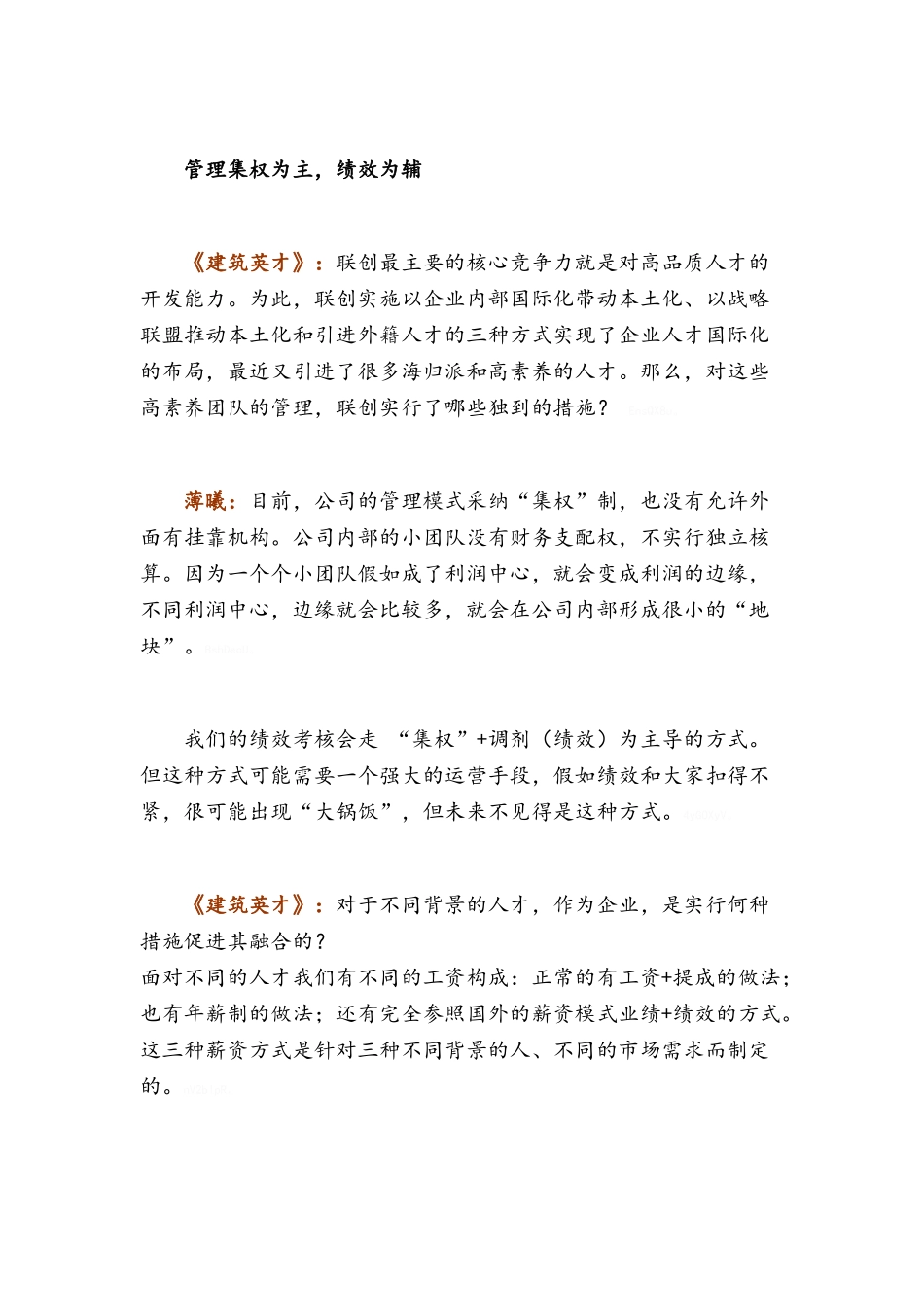 管理集权为主，绩效为辅

《建筑英才》：联创最主要的核心竞争力就是对高品质人才的开发能力。为此，联创实施以企业内部国际化带动本土化、以战略联盟推动本土化和引进外籍人才的三种方式实现了企业人才国际化的布局，最近又引进了很多海归派和高素养的人才。那么，对这些高素养团队的管理，联创实行了哪些独到的措施？

薄曦：目前，公司的管理模式采纳“集权”制，也没有允许外面有挂靠机构。公司内部的小团队没有财务支配权，不实行独立核算。因为一个个小团队假如成了利润中心，就会变成利润的边缘，不同利润中心，边缘就会比较多，就会在公司内部形成很小的“地块”。

我们的绩效考核会走 “集权”+调剂（绩效）为主导的方式。但这种方式可能需要一个强大的运营手段，假如绩效和大家扣得不紧，很可能出现“大锅饭”，但未来不见得是这种方式。

《建筑英才》：对于不同背景的人才，作为企业，是实行何种措施促进其融合的？
面对不同的人才我们有不同的工资构成：正常的有工资+提成的做法；也有年薪制的做法；还有完全参照国外的薪资模式业绩+绩效的方式。这三种薪资方式是针对三种不同背景的人、不同的市场需求而制定的。